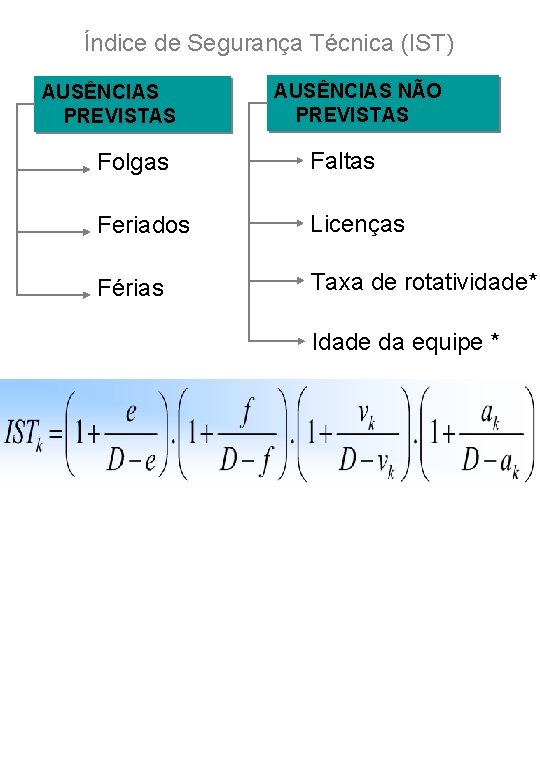 Índice de Segurança Técnica (IST)

AUSÊNCIAS PREVISTAS

Folgas

Feriados

Férias

AUSÊNCIAS NÃO PREVISTAS

Faltas

Licenças

Taxa de rotatividade*

Idade da equipe *

$IST_k = \left(1+\frac{e}{D-e}\right).\left(1+\frac{f}{D-f}\right).\left(1+\frac{v_k}{D-v_k}\right).\left(1+\frac{a_k}{D-a_k}\right)$